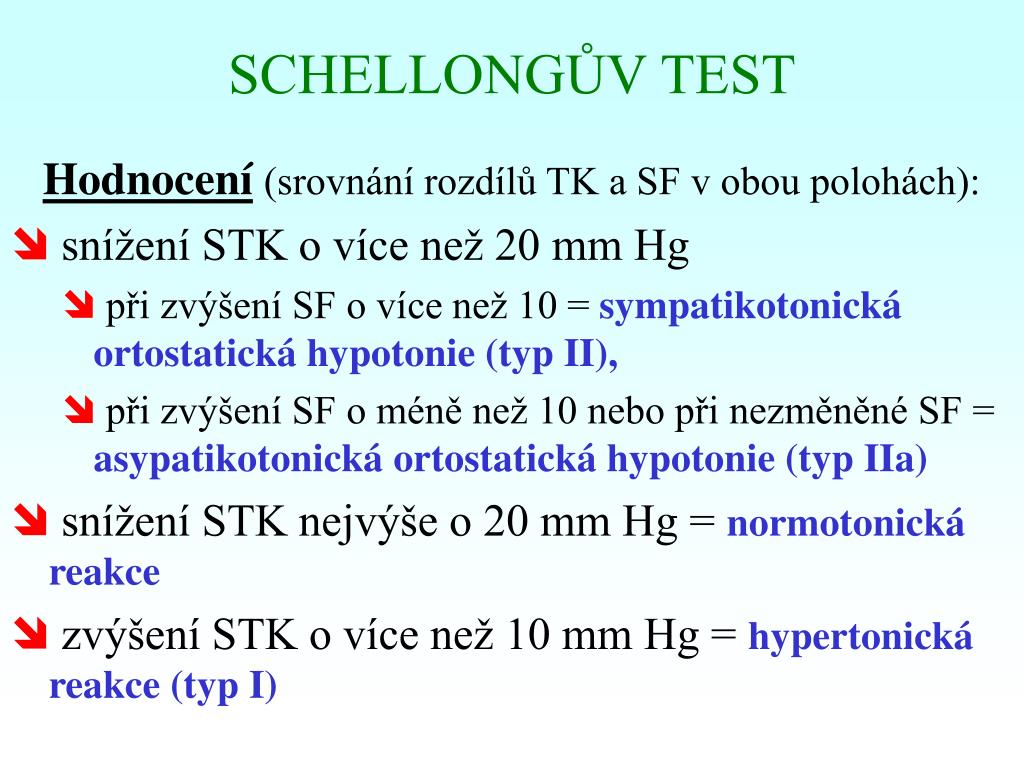 SCHELLONGŮV TEST

Hodnocení (srovnání rozdílů TK a SF v obou polohách):

snížení STK o více než 20 mm Hg

při zvýšení SF o více než 10 = sympatikotonická ortostatická hypotonie (typ II),

při zvýšení SF o méně než 10 nebo při nezměněné SF = asypatikotonická ortostatická hypotonie (typ IIa)

snížení STK nejvýše o 20 mm Hg = normotonická reakce

zvýšení STK o více než 10 mm Hg = hypertonická reakce (typ I)